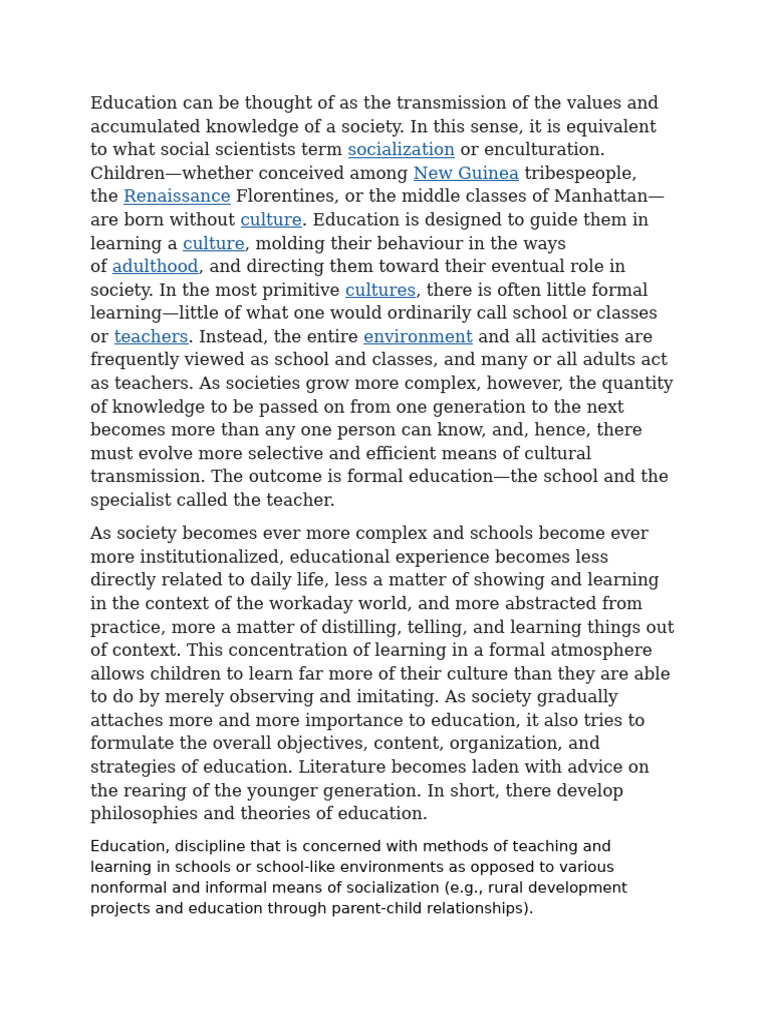 Education can be thought of as the transmission of the values and accumulated knowledge of a society. In this sense, it is equivalent to what social scientists term socialization or enculturation. Children—whether conceived among New Guinea tribespeople, the Renaissance Florentines, or the middle classes of Manhattan—are born without culture. Education is designed to guide them in learning a culture, molding their behaviour in the ways of adulthood, and directing them toward their eventual role in society. In the most primitive cultures, there is often little formal learning—little of what one would ordinarily call school or classes or teachers. Instead, the entire environment and all activities are frequently viewed as school and classes, and many or all adults act as teachers. As societies grow more complex, however, the quantity of knowledge to be passed on from one generation to the next becomes more than any one person can know, and, hence, there must evolve more selective and efficient means of cultural transmission. The outcome is formal education—the school and the specialist called the teacher.

As society becomes ever more complex and schools become ever more institutionalized, educational experience becomes less directly related to daily life, less a matter of showing and learning in the context of the workaday world, and more abstracted from practice, more a matter of distilling, telling, and learning things out of context. This concentration of learning in a formal atmosphere allows children to learn far more of their culture than they are able to do by merely observing and imitating. As society gradually attaches more and more importance to education, it also tries to formulate the overall objectives, content, organization, and strategies of education. Literature becomes laden with advice on the rearing of the younger generation. In short, there develop philosophies and theories of education.

Education, discipline that is concerned with methods of teaching and learning in schools or school-like environments as opposed to various nonformal and informal means of socialization (e.g., rural development projects and education through parent-child relationships).